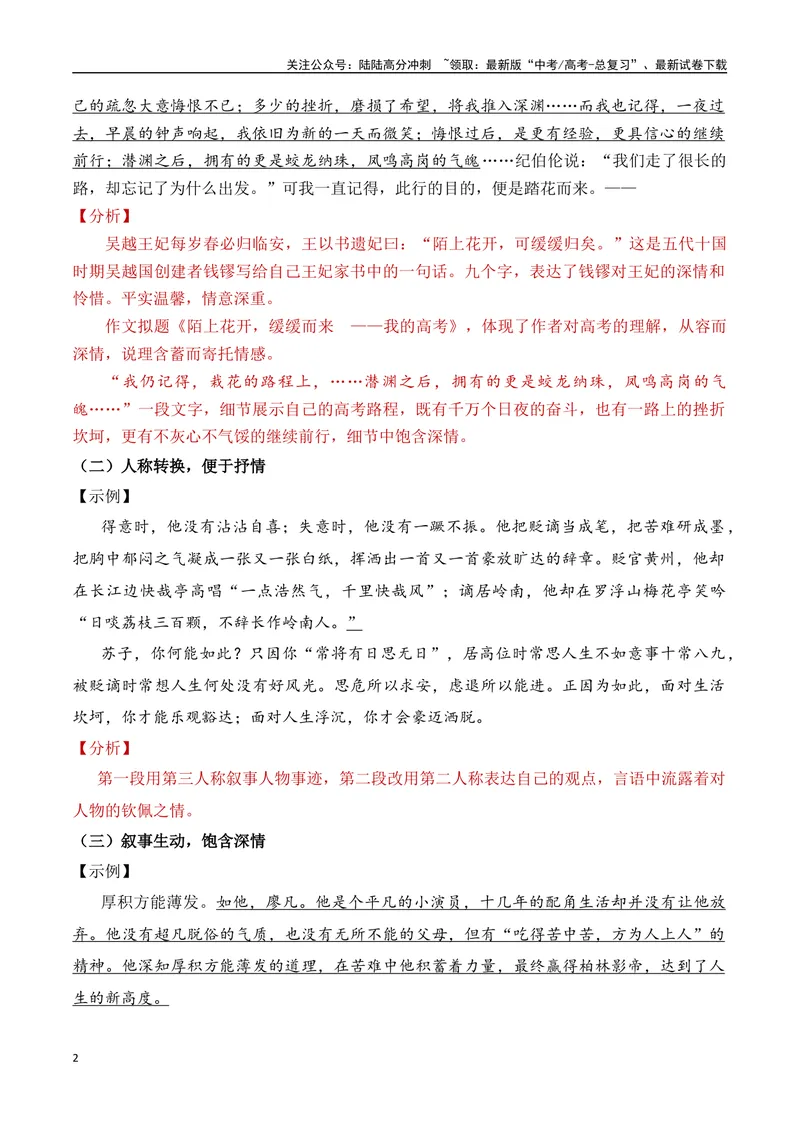 关注公众号：陆陆高分冲刺 ~领取：最新版“中考/高考-总复习”、最新试卷下载

己的疏忽大意悔恨不已；多少的挫折，磨损了希望，将我推入深渊……而我也记得，一夜过去，早晨的钟声响起，我依旧为新的一天而微笑；悔恨过后，是更有经验，更具信心的继续前行；潜渊之后，拥有的更是蛟龙纳珠，凤鸣高岗的气魄……纪伯伦说：“我们走了很长的路，却忘记了为什么出发。”可我一直记得，此行的目的，便是踏花而来。——

【分析】

吴越王妃每岁春必归临安，王以书遗妃曰：“陌上花开，可缓缓归矣。”这是五代十国时期吴越国创建者钱镠写给自己王妃家书中的一句话。九个字，表达了钱镠对王妃的深情和怜惜。平实温馨，情意深重。

作文拟题《陌上花开，缓缓而来 ——我的高考》，体现了作者对高考的理解，从容而深情，说理含蓄而寄托情感。

“我仍记得，栽花的路程上，……潜渊之后，拥有的更是蛟龙纳珠，凤鸣高岗的气魄……”一段文字，细节展示自己的高考路程，既有千万个日夜的奋斗，也有一路上的挫折坎坷，更有不灰心不气馁的继续前行，细节中饱含深情。

（二）人称转换，便于抒情

【示例】

得意时，他没有沾沾自喜；失意时，他没有一蹶不振。他把贬谪当成笔，把苦难研成墨，把胸中郁闷之气凝成一张又一张白纸，挥洒出一首又一首豪放旷达的辞章。贬官黄州，他却在长江边快哉亭高唱“一点浩然气，千里快哉风”；谪居岭南，他却在罗浮山梅花亭笑吟“日啖荔枝三百颗，不辞长作岭南人。”

苏子，你何能如此？只因你“常将有日思无日”，居高位时常思人生不如意事十常八九，被贬谪时常想人生何处没有好风光。思危所以求安，虑退所以能进。正因为如此，面对生活坎坷，你才能乐观豁达；面对人生浮沉，你才会豪迈洒脱。

【分析】

第一段用第三人称叙事人物事迹，第二段改用第二人称表达自己的观点，言语中流露着对人物的钦佩之情。

（三）叙事生动，饱含深情

【示例】

厚积方能薄发。如他，廖凡。他是个平凡的小演员，十几年的配角生活却并没有让他放弃。他没有超凡脱俗的气质，也没有无所不能的父母，但有“吃得苦中苦，方为人上人”的精神。他深知厚积方能薄发的道理，在苦难中他积蓄着力量，最终赢得柏林影帝，达到了人生的新高度。

2